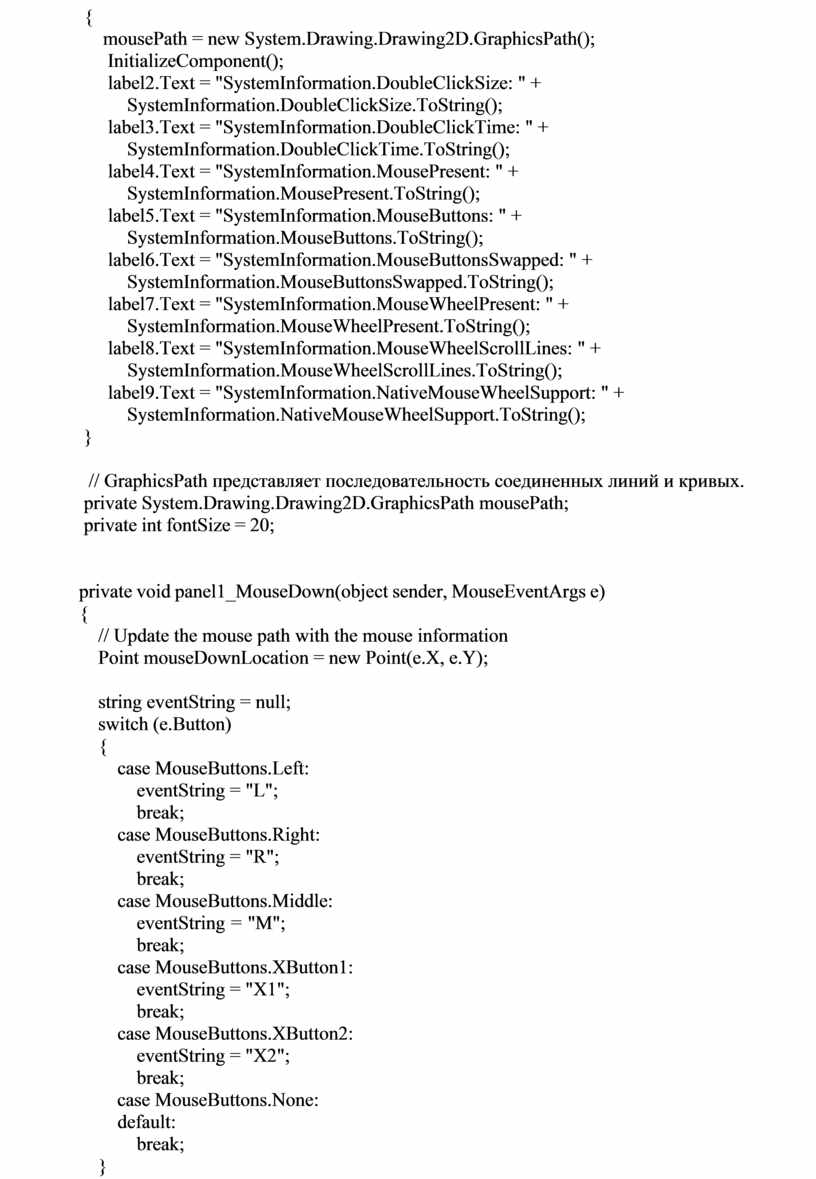 {
mousePath = new System.Drawing.Drawing2D.GraphicsPath();
InitializeComponent();
label2.Text = "SystemInformation.DoubleClickSize: " +
SystemInformation.DoubleClickSize.ToString();
label3.Text = "SystemInformation.DoubleClickTime: " +
SystemInformation.DoubleClickTime.ToString();
label4.Text = "SystemInformation.MousePresent: " +
SystemInformation.MousePresent.ToString();
label5.Text = "SystemInformation.MouseButtons: " +
SystemInformation.MouseButtons.ToString();
label6.Text = "SystemInformation.MouseButtonsSwapped: " +
SystemInformation.MouseButtonsSwapped.ToString();
label7.Text = "SystemInformation.MouseWheelPresent: " +
SystemInformation.MouseWheelPresent.ToString();
label8.Text = "SystemInformation.MouseWheelScrollLines: " +
SystemInformation.MouseWheelScrollLines.ToString();
label9.Text = "SystemInformation.NativeMouseWheelSupport: " +
SystemInformation.NativeMouseWheelSupport.ToString();
}

// GraphicsPath представляет последовательность соединенных линий и кривых.
private System.Drawing.Drawing2D.GraphicsPath mousePath;
private int fontSize = 20;

private void panel1_MouseDown(object sender, MouseEventArgs e)
{
// Update the mouse path with the mouse information
Point mouseDownLocation = new Point(e.X, e.Y);

string eventString = null;
switch (e.Button)
{
case MouseButtons.Left:
eventString = "L";
break;
case MouseButtons.Right:
eventString = "R";
break;
case MouseButtons.Middle:
eventString = "M";
break;
case MouseButtons.XButton1:
eventString = "X1";
break;
case MouseButtons.XButton2:
eventString = "X2";
break;
case MouseButtons.None:
default:
break;
}